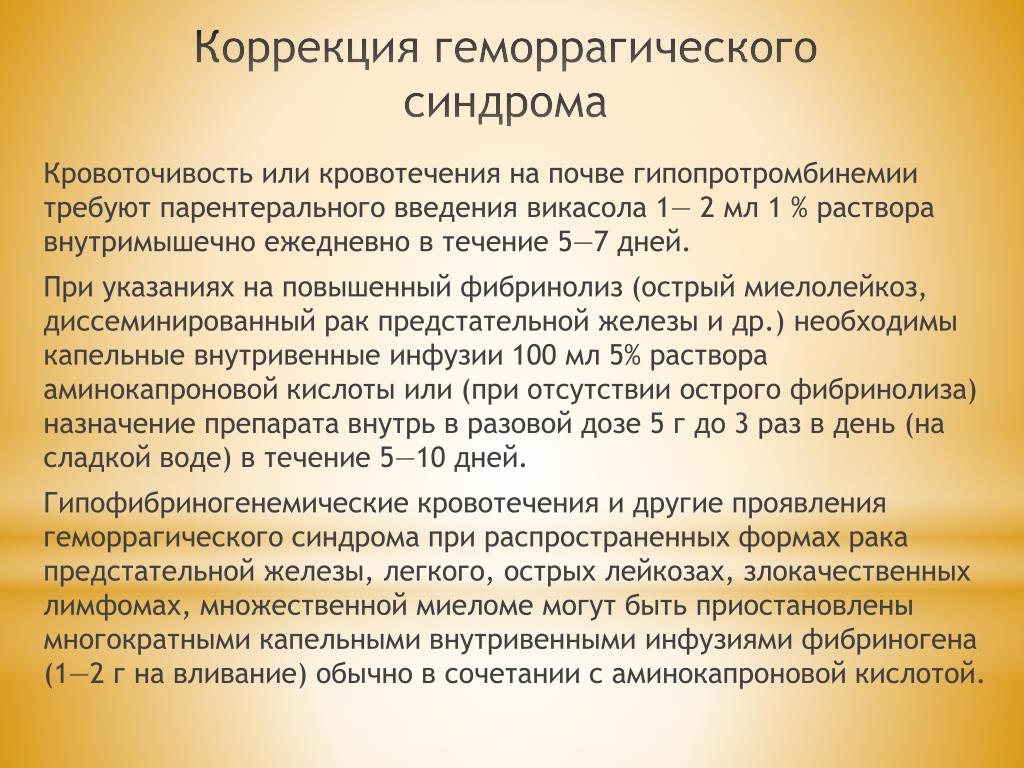 Коррекция геморрагического синдрома

Кровоточивость или кровотечения на почве гипопротромбинемии требуют парентерального введения викасола 1— 2 мл 1 % раствора внутримышечно ежедневно в течение 5—7 дней.

При указаниях на повышенный фибринолиз (острый миелолейкоз, диссеминированный рак предстательной железы и др.) необходимы капельные внутривенные инфузии 100 мл 5% раствора аминокапроновой кислоты или (при отсутствии острого фибринолиза) назначение препарата внутрь в разовой дозе 5 г до 3 раз в день (на сладкой воде) в течение 5—10 дней.

Гипофибриногенемические кровотечения и другие проявления геморрагического синдрома при распространенных формах рака предстательной железы, легкого, острых лейкозах, злокачественных лимфомах, множественной миеломе могут быть приостановлены многократными капельными внутривенными инфузиями фибриногена (1—2 г на вливание) обычно в сочетании с аминокапроновой кислотой.